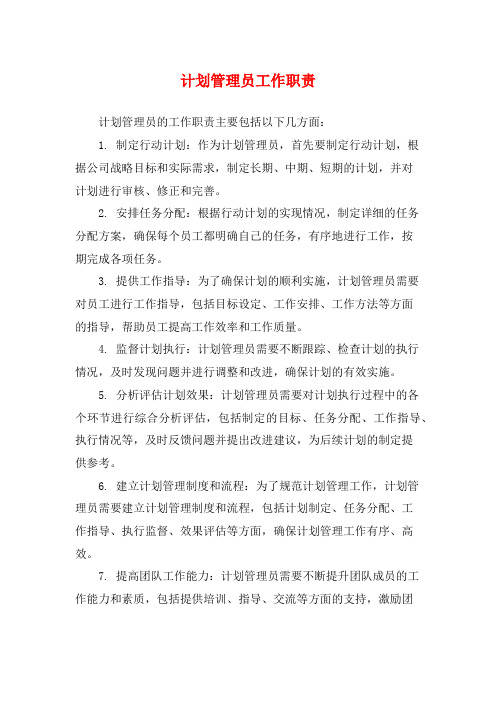 计划管理员工作职责

计划管理员的工作职责主要包括以下几方面：

1. 制定行动计划：作为计划管理员，首先要制定行动计划，根据公司战略目标和实际需求，制定长期、中期、短期的计划，并对计划进行审核、修正和完善。

2. 安排任务分配：根据行动计划的实现情况，制定详细的任务分配方案，确保每个员工都明确自己的任务，有序地进行工作，按期完成各项任务。

3. 提供工作指导：为了确保计划的顺利实施，计划管理员需要对员工进行工作指导，包括目标设定、工作安排、工作方法等方面的指导，帮助员工提高工作效率和工作质量。

4. 监督计划执行：计划管理员需要不断跟踪、检查计划的执行情况，及时发现问题并进行调整和改进，确保计划的有效实施。

5. 分析评估计划效果：计划管理员需要对计划执行过程中的各个环节进行综合分析评估，包括制定的目标、任务分配、工作指导、执行情况等，及时反馈问题并提出改进建议，为后续计划的制定提供参考。

6. 建立计划管理制度和流程：为了规范计划管理工作，计划管理员需要建立计划管理制度和流程，包括计划制定、任务分配、工作指导、执行监督、效果评估等方面，确保计划管理工作有序、高效。

7. 提高团队工作能力：计划管理员需要不断提升团队成员的工作能力和素质，包括提供培训、指导、交流等方面的支持，激励团